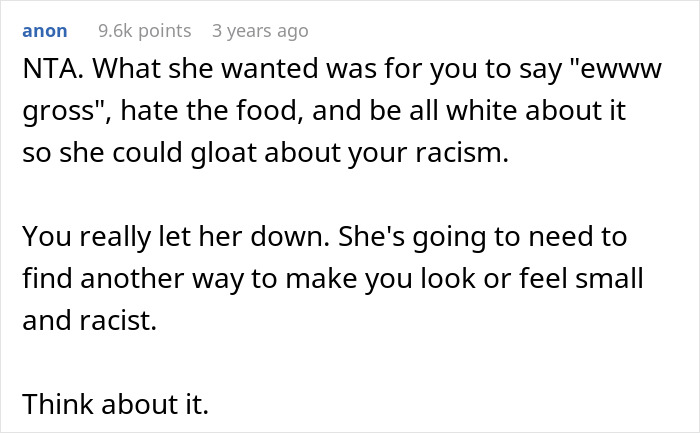 anon 9.6k points 3 years ago

NTA. What she wanted was for you to say "ewww gross", hate the food, and be all white about it so she could gloat about your racism.

You really let her down. She's going to need to find another way to make you look or feel small and racist.

Think about it.